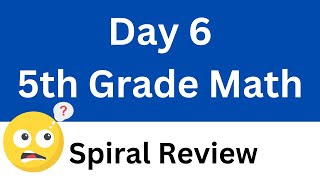 Day 6
5th Grade Math

?

Spiral Review